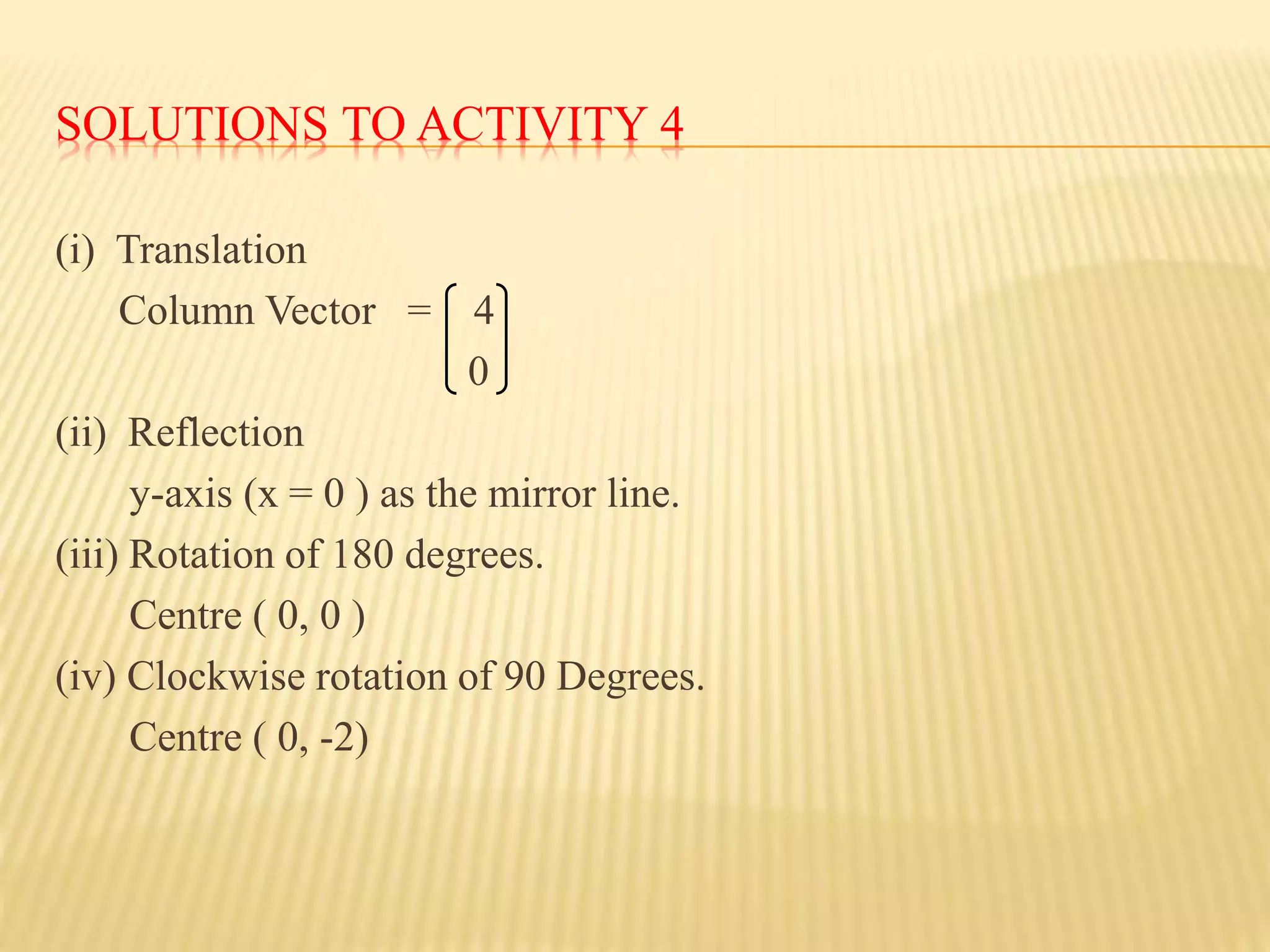 SOLUTIONS TO ACTIVITY 4

(i) Translation
Column Vector $= \begin{pmatrix} 4 \\ 0 \end{pmatrix}$

(ii) Reflection
y-axis (x = 0 ) as the mirror line.

(iii) Rotation of 180 degrees.
Centre ( 0, 0 )

(iv) Clockwise rotation of 90 Degrees.
Centre ( 0, -2)